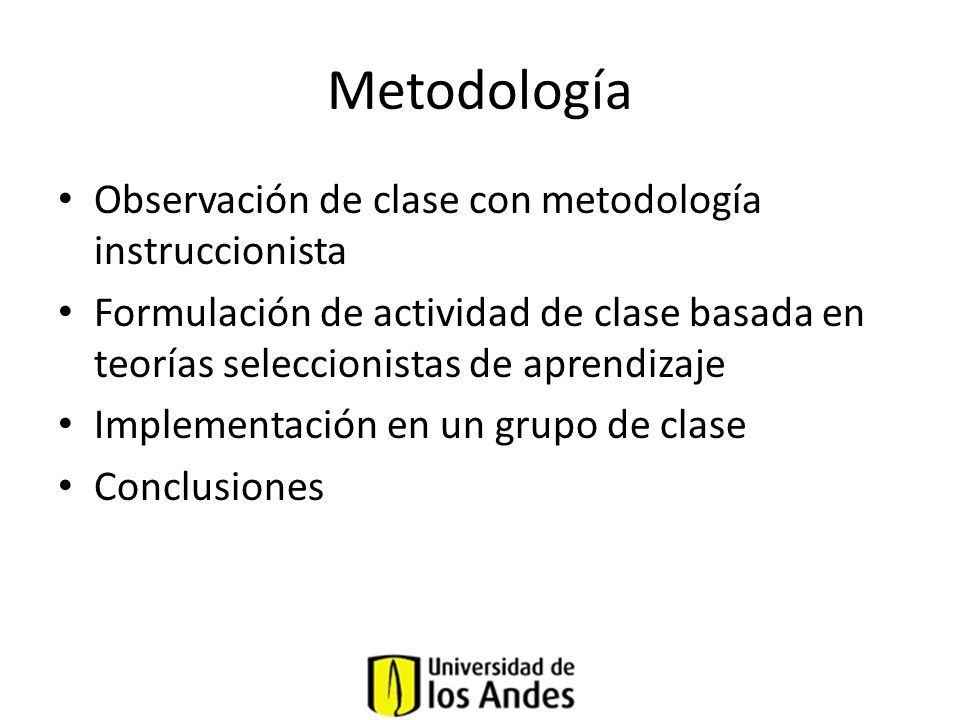 Metodología

• Observación de clase con metodología instruccionista
• Formulación de actividad de clase basada en teorías seleccionistas de aprendizaje
• Implementación en un grupo de clase
• Conclusiones

Universidad de los Andes